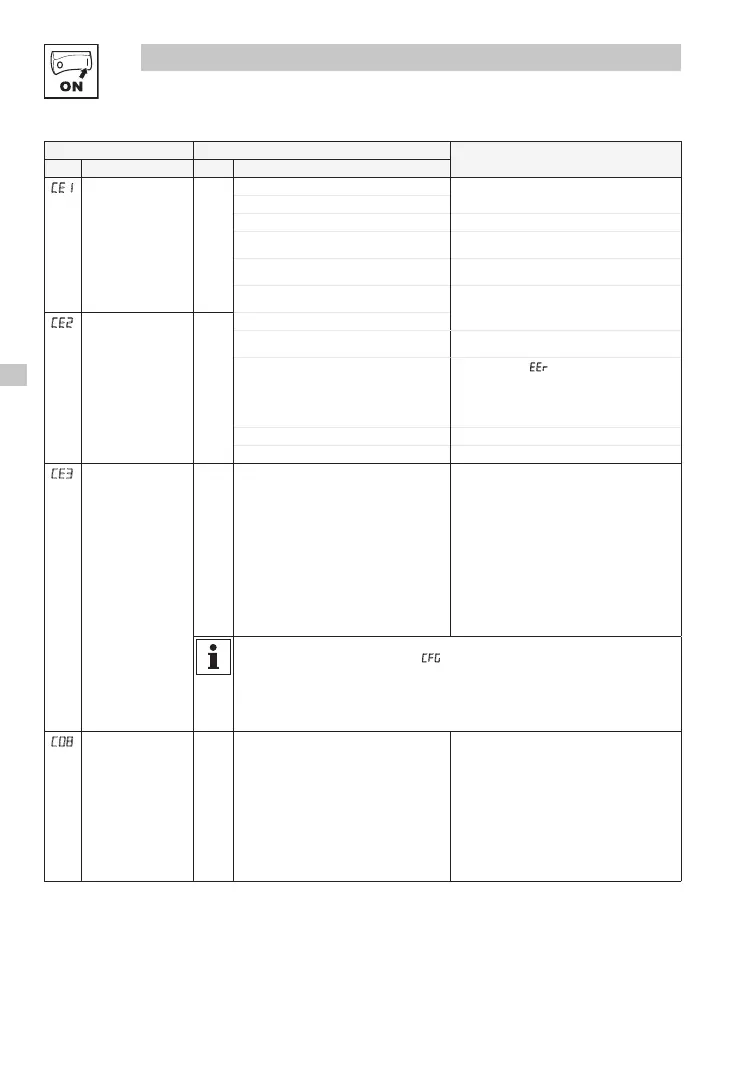 ON

CE1

CE2

EEr

CE3

CFG

C08